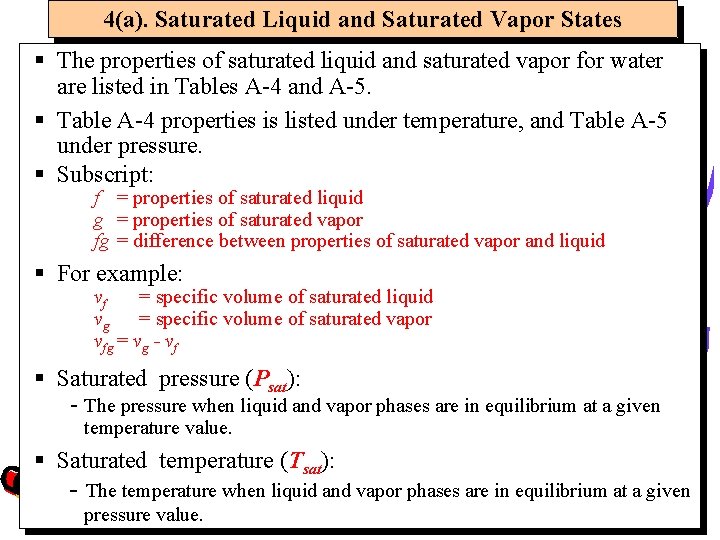 4(a). Saturated Liquid and Saturated Vapor States

▪ The properties of saturated liquid and saturated vapor for water are listed in Tables A-4 and A-5.

▪ Table A-4 properties is listed under temperature, and Table A-5 under pressure.

▪ Subscript:
$f$ = properties of saturated liquid
$g$ = properties of saturated vapor
$fg$ = difference between properties of saturated vapor and liquid

▪ For example:
$v_f$ = specific volume of saturated liquid
$v_g$ = specific volume of saturated vapor
$v_{fg} = v_g - v_f$

▪ Saturated pressure ($P_{sat}$):
- The pressure when liquid and vapor phases are in equilibrium at a given temperature value.

▪ Saturated temperature ($T_{sat}$):
- The temperature when liquid and vapor phases are in equilibrium at a given pressure value.